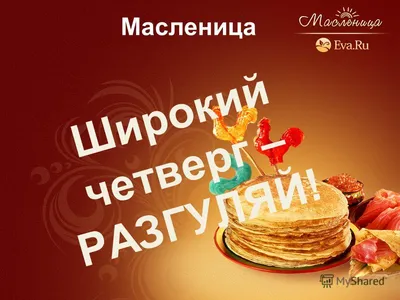 Масленица

Масленица

Eva.Ru

Широкий четверг – РАЗГУЛЯЙ!

MyShared